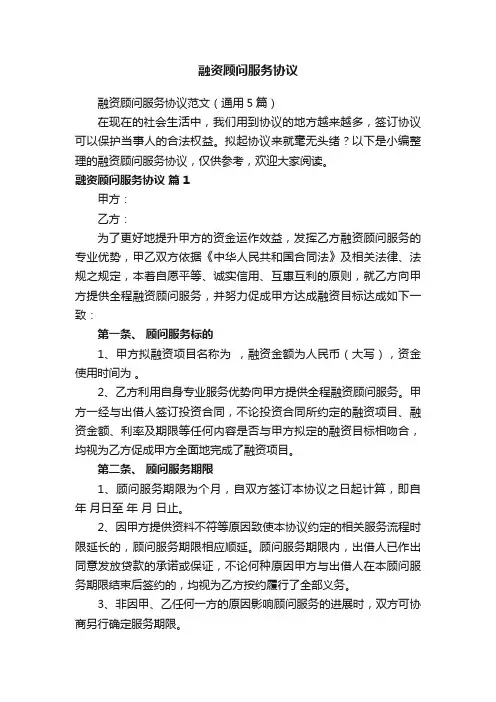 融资顾问服务协议

融资顾问服务协议范文（通用5篇）

在现在的社会生活中，我们用到协议的地方越来越多，签订协议可以保护当事人的合法权益。拟起协议来就毫无头绪？以下是小编整理的融资顾问服务协议，仅供参考，欢迎大家阅读。

融资顾问服务协议 篇1

甲方：

乙方：

为了更好地提升甲方的资金运作效益，发挥乙方融资顾问服务的专业优势，甲乙双方依据《中华人民共和国合同法》及相关法律、法规之规定，本着自愿平等、诚实信用、互惠互利的原则，就乙方向甲方提供全程融资顾问服务，并努力促成甲方达成融资目标达成如下一致：

第一条、 顾问服务标的

1、甲方拟融资项目名称为 ，融资金额为人民币（大写），资金使用时间为 。

2、乙方利用自身专业服务优势向甲方提供全程融资顾问服务。甲方一经与出借人签订投资合同，不论投资合同所约定的融资项目、融资金额、利率及期限等任何内容是否与甲方拟定的融资目标相吻合，均视为乙方促成甲方全面地完成了融资项目。

第二条、 顾问服务期限

1、顾问服务期限为个月，自双方签订本协议之日起计算，即自年 月日至 年 月 日止。

2、因甲方提供资料不符等原因致使本协议约定的相关服务流程时限延长的，顾问服务期限相应顺延。顾问服务期限内，出借人已作出同意发放贷款的承诺或保证，不论何种原因甲方与出借人在本顾问服务期限结束后签约的，均视为乙方按约履行了全部义务。

3、非因甲、乙任何一方的原因影响顾问服务的进展时，双方可协商另行确定服务期限。